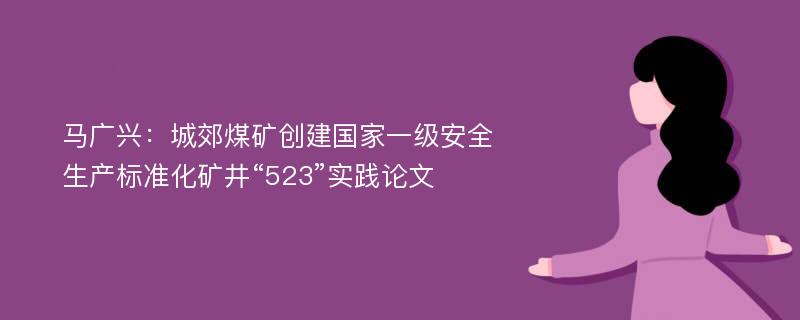 马广兴：城郊煤矿创建国家一级安全生产标准化矿井“523”实践论文